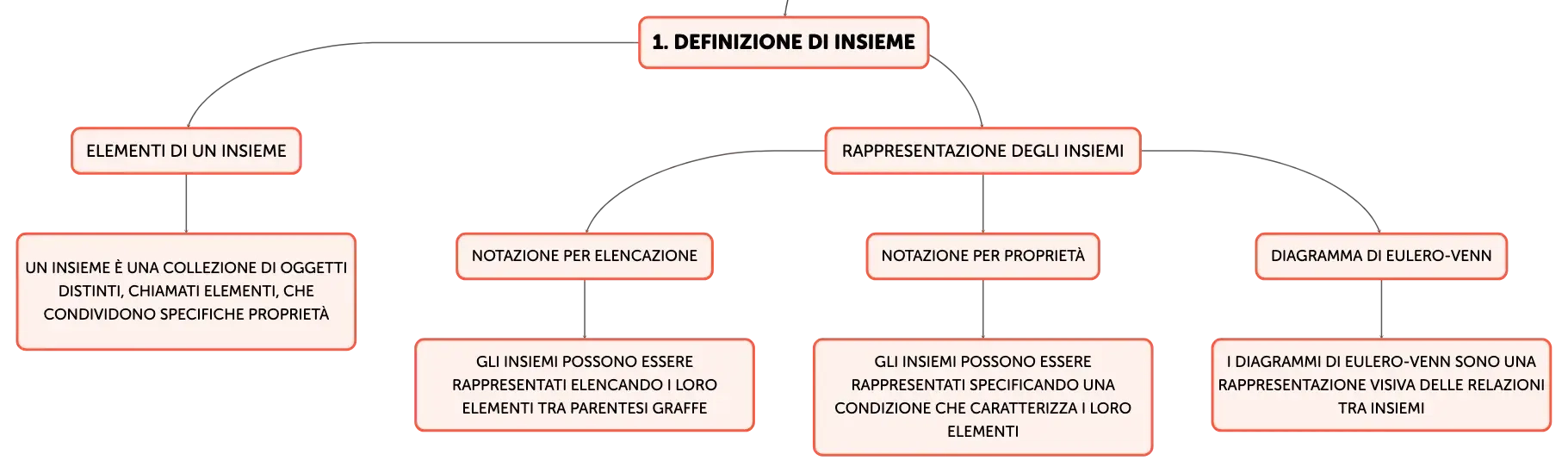 1. DEFINIZIONE DI INSIEME

ELEMENTI DI UN INSIEME

UN INSIEME È UNA COLLEZIONE DI OGGETTI DISTINTI, CHIAMATI ELEMENTI, CHE CONDIVIDONO SPECIFICHE PROPRIETÀ

RAPPRESENTAZIONE DEGLI INSIEMI

NOTAZIONE PER ELENCAZIONE

GLI INSIEMI POSSONO ESSERE RAPPRESENTATI ELENCANDO I LORO ELEMENTI TRA PARENTESI GRAFFE

NOTAZIONE PER PROPRIETÀ

GLI INSIEMI POSSONO ESSERE RAPPRESENTATI SPECIFICANDO UNA CONDIZIONE CHE CARATTERIZZA I LORO ELEMENTI

DIAGRAMMA DI EULERO-VENN

I DIAGRAMMI DI EULERO-VENN SONO UNA RAPPRESENTAZIONE VISIVA DELLE RELAZIONI TRA INSIEMI